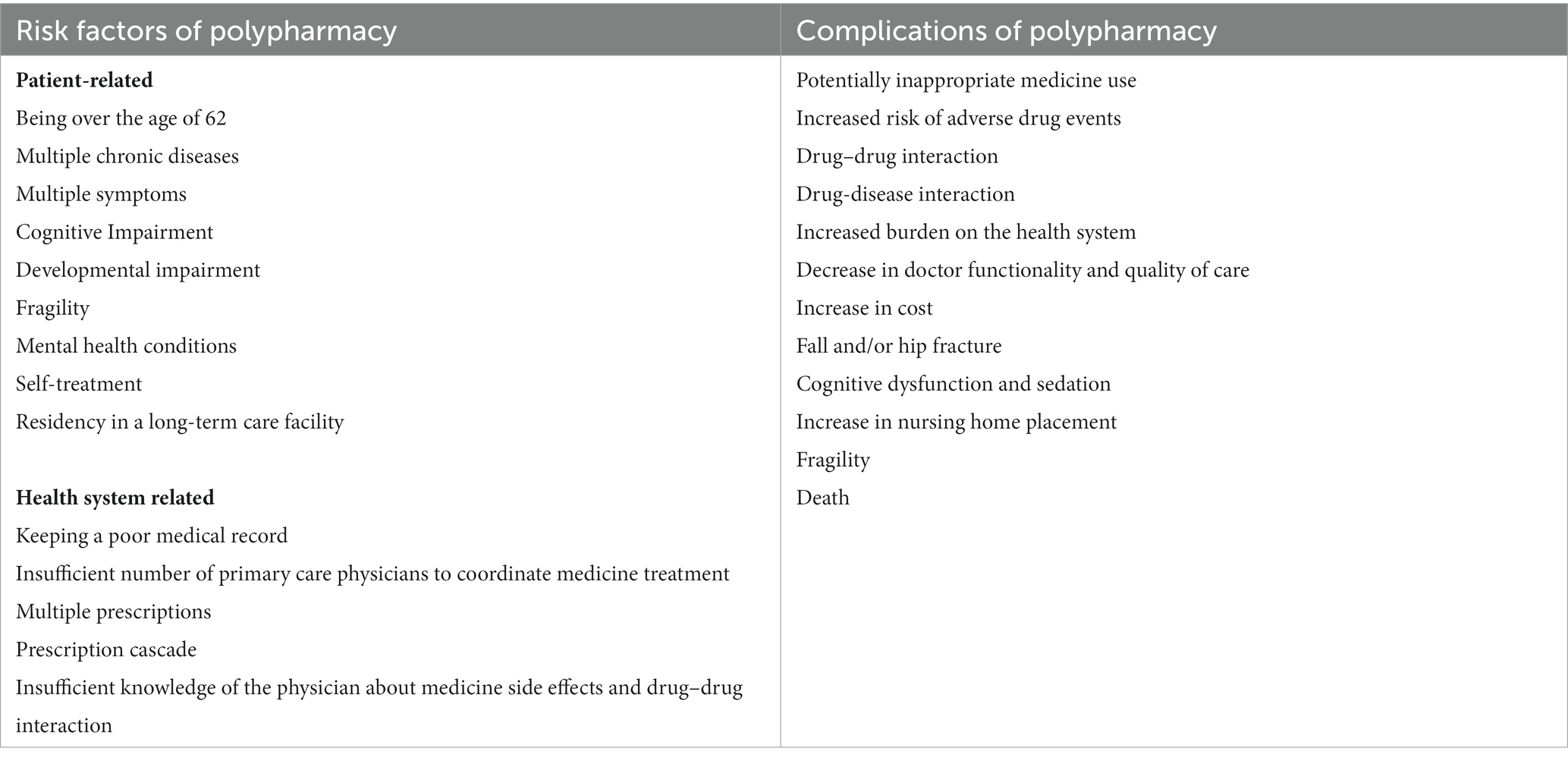 | Risk factors of polypharmacy | Complications of polypharmacy |
|---|---|
| **Patient-related** | Potentially inappropriate medicine use |
| Being over the age of 62 | Increased risk of adverse drug events |
| Multiple chronic diseases | Drug–drug interaction |
| Multiple symptoms | Drug-disease interaction |
| Cognitive Impairment | Increased burden on the health system |
| Developmental impairment | Decrease in doctor functionality and quality of care |
| Fragility | Increase in cost |
| Mental health conditions | Fall and/or hip fracture |
| Self-treatment | Cognitive dysfunction and sedation |
| Residency in a long-term care facility | Increase in nursing home placement |
| | Fragility |
| **Health system related** | Death |
| Keeping a poor medical record | |
| Insufficient number of primary care physicians to coordinate medicine treatment | |
| Multiple prescriptions | |
| Prescription cascade | |
| Insufficient knowledge of the physician about medicine side effects and drug–drug interaction | |